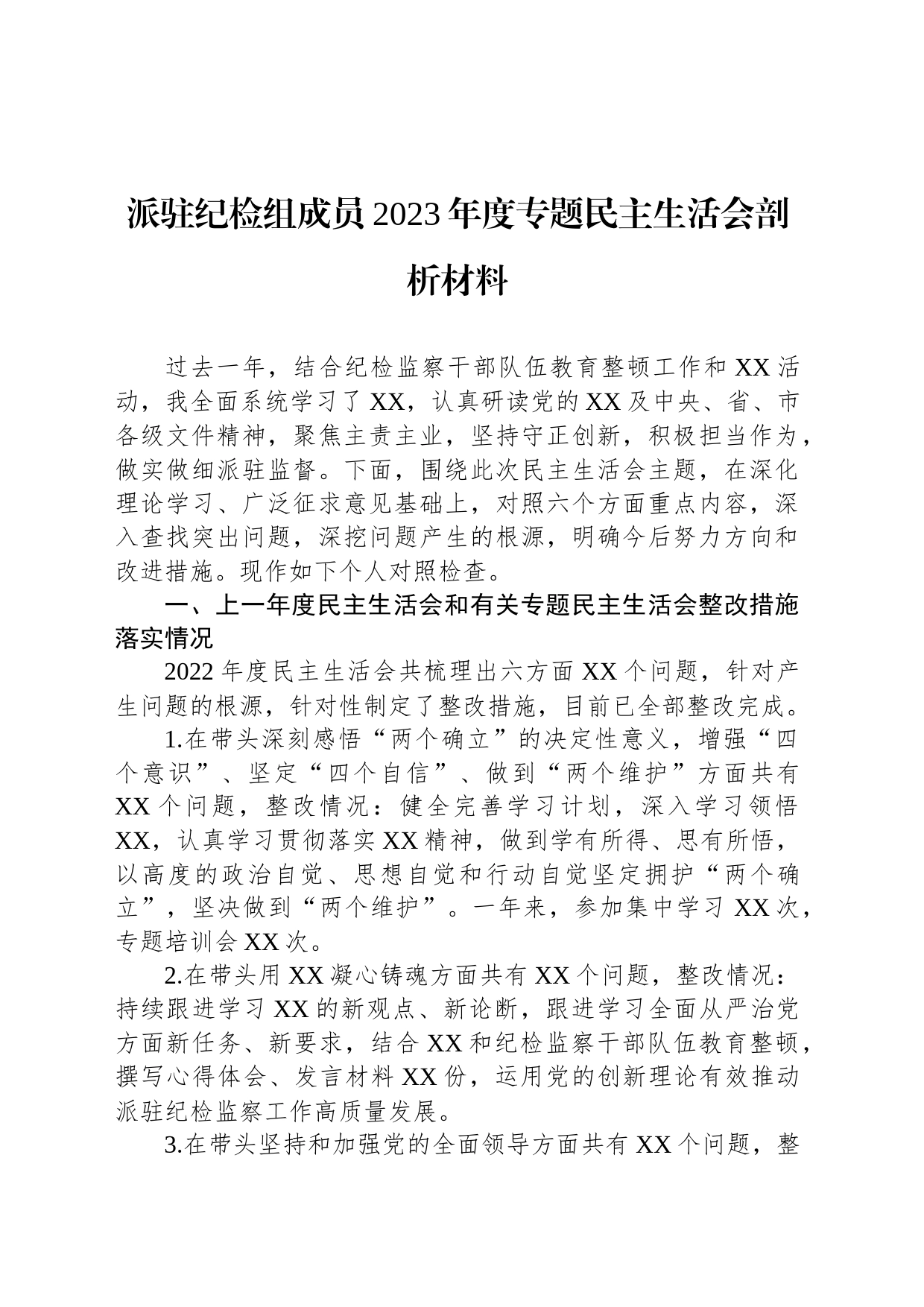 派驻纪检组成员2023年度专题民主生活会剖析材料

过去一年，结合纪检监察干部队伍教育整顿工作和XX活动，我全面系统学习了XX，认真研读党的XX及中央、省、市各级文件精神，聚焦主责主业，坚持守正创新，积极担当作为，做实做细派驻监督。下面，围绕此次民主生活会主题，在深化理论学习、广泛征求意见基础上，对照六个方面重点内容，深入查找突出问题，深挖问题产生的根源，明确今后努力方向和改进措施。现作如下个人对照检查。

一、上一年度民主生活会和有关专题民主生活会整改措施落实情况

2022年度民主生活会共梳理出六方面XX个问题，针对产生问题的根源，针对性制定了整改措施，目前已全部整改完成。

1.在带头深刻感悟“两个确立”的决定性意义，增强“四个意识”、坚定“四个自信”、做到“两个维护”方面共有XX个问题，整改情况：健全完善学习计划，深入学习领悟XX，认真学习贯彻落实XX精神，做到学有所得、思有所悟，以高度的政治自觉、思想自觉和行动自觉坚定拥护“两个确立”，坚决做到“两个维护”。一年来，参加集中学习XX次，专题培训会XX次。

2.在带头用XX凝心铸魂方面共有XX个问题，整改情况：持续跟进学习XX的新观点、新论断，跟进学习全面从严治党方面新任务、新要求，结合XX和纪检监察干部队伍教育整顿，撰写心得体会、发言材料XX份，运用党的创新理论有效推动派驻纪检监察工作高质量发展。

3.在带头坚持和加强党的全面领导方面共有XX个问题，整